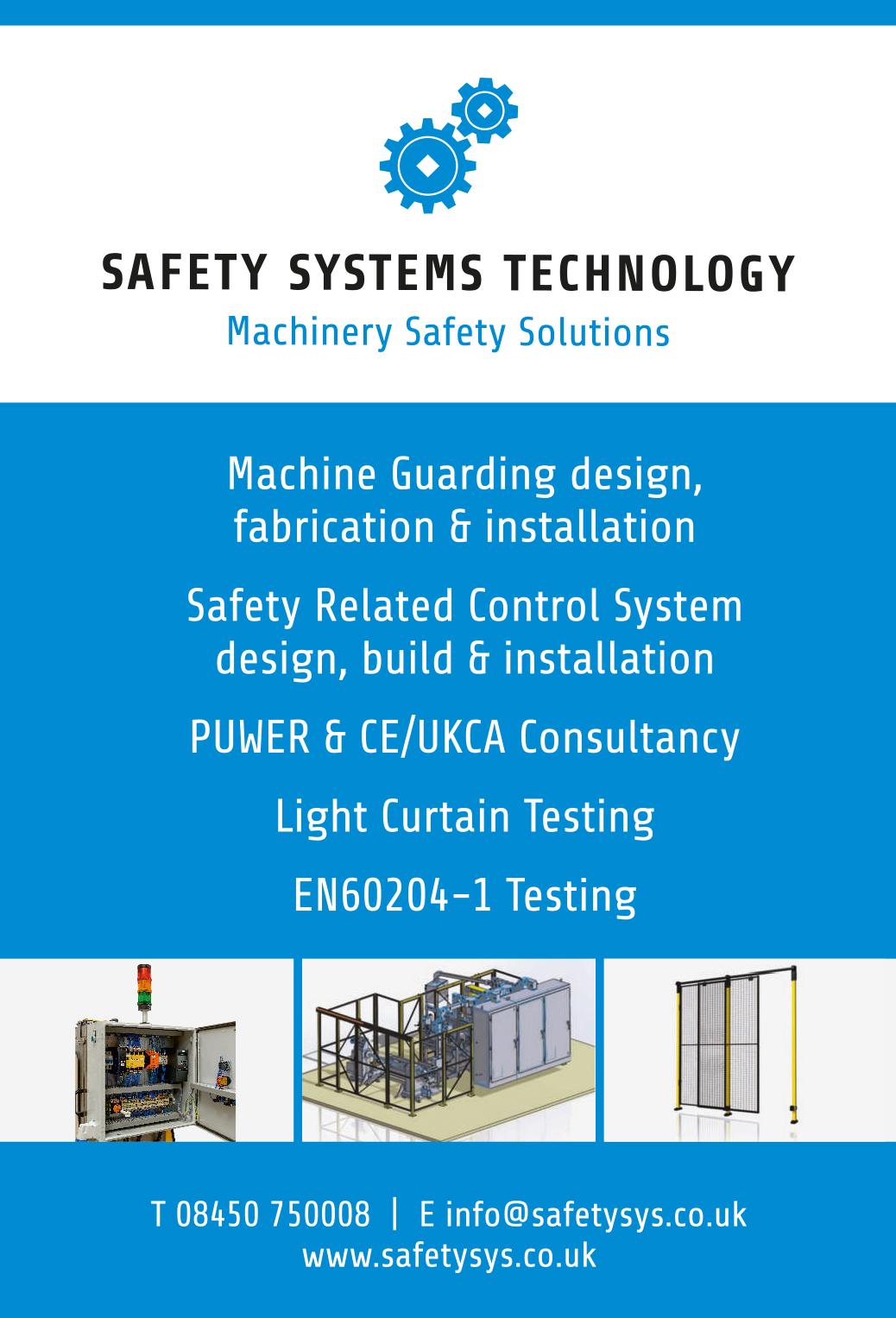 SAFETY SYSTEMS TECHNOLOGY
Machinery Safety Solutions

Machine Guarding design, fabrication & installation

Safety Related Control System design, build & installation

PUWER & CE/UKCA Consultancy

Light Curtain Testing

EN60204-1 Testing

T 08450 750008 | E info@safetysys.co.uk
www.safetysys.co.uk